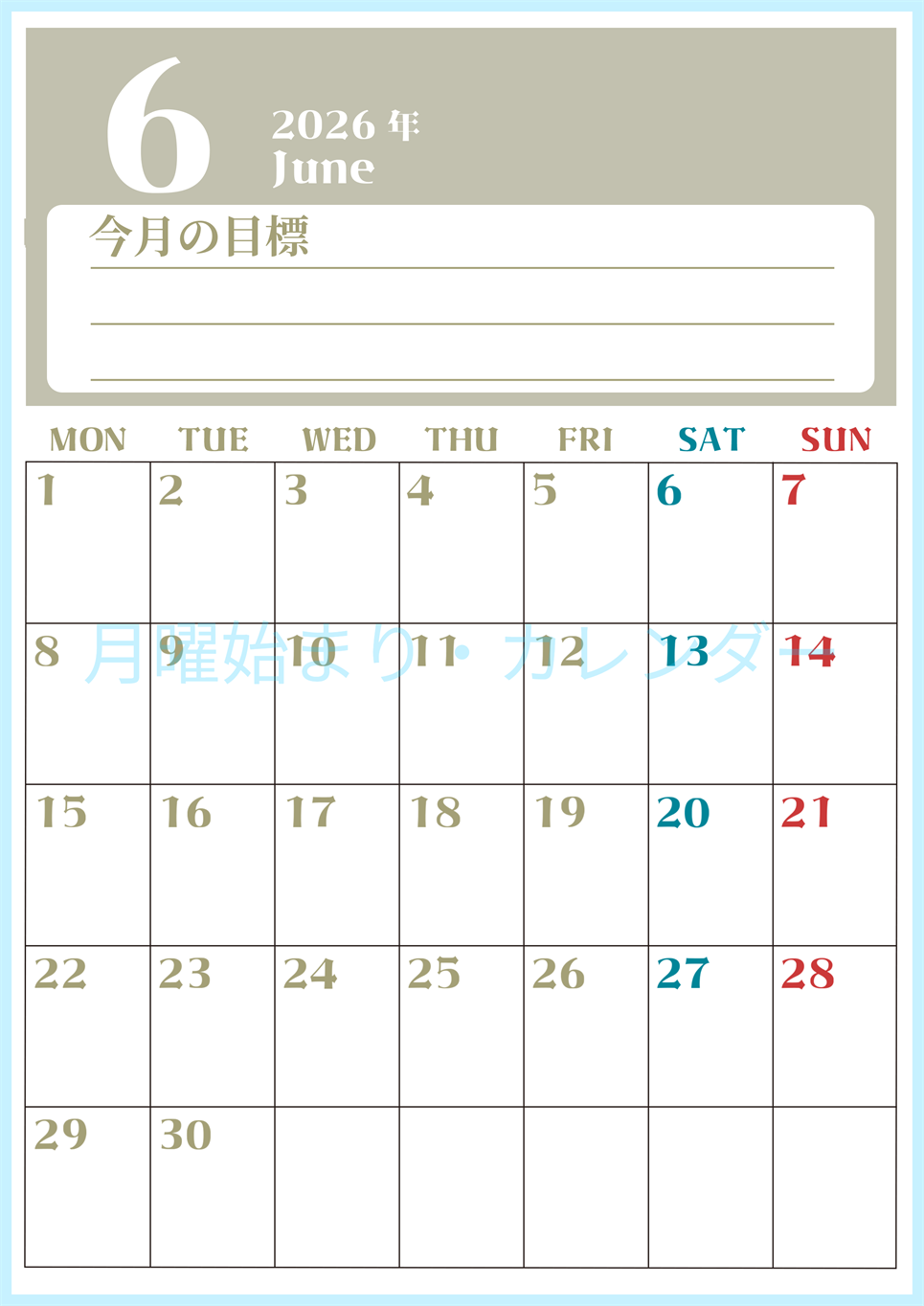 6
2026 年
June

今月の目標

| MON | TUE | WED | THU | FRI | SAT | SUN |
|---|---|---|---|---|---|---|
| 1 | 2 | 3 | 4 | 5 | 6 | 7 |
| 8 | 9 | 10 | 11 | 12 | 13 | 14 |
| 15 | 16 | 17 | 18 | 19 | 20 | 21 |
| 22 | 23 | 24 | 25 | 26 | 27 | 28 |
| 29 | 30 |  |  |  |  |  |

月曜始まり・カレンダー